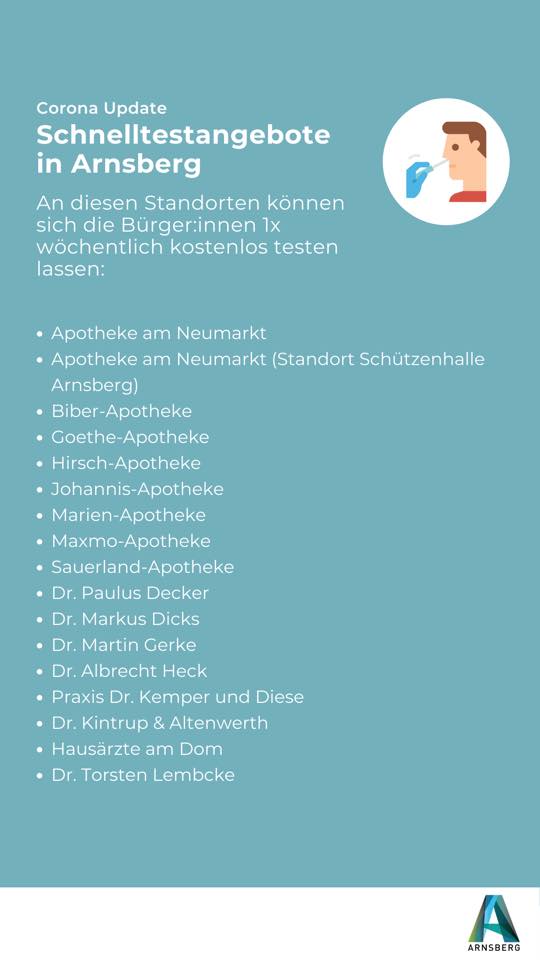 Corona Update
Schnelltestangebote in Arnsberg

An diesen Standorten können sich die Bürger:innen 1x wöchentlich kostenlos testen lassen:

- Apotheke am Neumarkt
- Apotheke am Neumarkt (Standort Schützenhalle Arnsberg)
- Biber-Apotheke
- Goethe-Apotheke
- Hirsch-Apotheke
- Johannis-Apotheke
- Marien-Apotheke
- Maxmo-Apotheke
- Sauerland-Apotheke
- Dr. Paulus Decker
- Dr. Markus Dicks
- Dr. Martin Gerke
- Dr. Albrecht Heck
- Praxis Dr. Kemper und Diese
- Dr. Kintrup & Altenwerth
- Hausärzte am Dom
- Dr. Torsten Lembcke

ARNSBERG